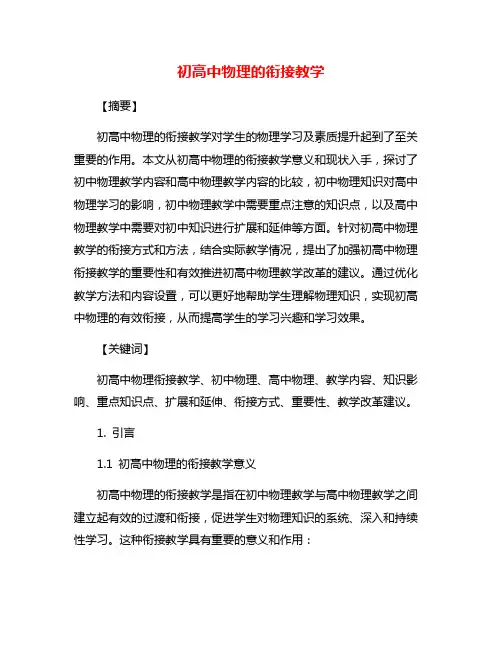 初高中物理的衔接教学

【摘要】

初高中物理的衔接教学对学生的物理学习及素质提升起到了至关重要的作用。本文从初高中物理的衔接教学意义和现状入手，探讨了初中物理教学内容和高中物理教学内容的比较，初中物理知识对高中物理学习的影响，初中物理教学中需要重点注意的知识点，以及高中物理教学中需要对初中知识进行扩展和延伸等方面。针对初高中物理教学的衔接方式和方法，结合实际教学情况，提出了加强初高中物理衔接教学的重要性和有效推进初高中物理教学改革的建议。通过优化教学方法和内容设置，可以更好地帮助学生理解物理知识，实现初高中物理的有效衔接，从而提高学生的学习兴趣和学习效果。

【关键词】

初高中物理衔接教学、初中物理、高中物理、教学内容、知识影响、重点知识点、扩展和延伸、衔接方式、重要性、教学改革建议。

1. 引言

1.1 初高中物理的衔接教学意义

初高中物理的衔接教学是指在初中物理教学与高中物理教学之间建立起有效的过渡和衔接，促进学生对物理知识的系统、深入和持续性学习。这种衔接教学具有重要的意义和作用：